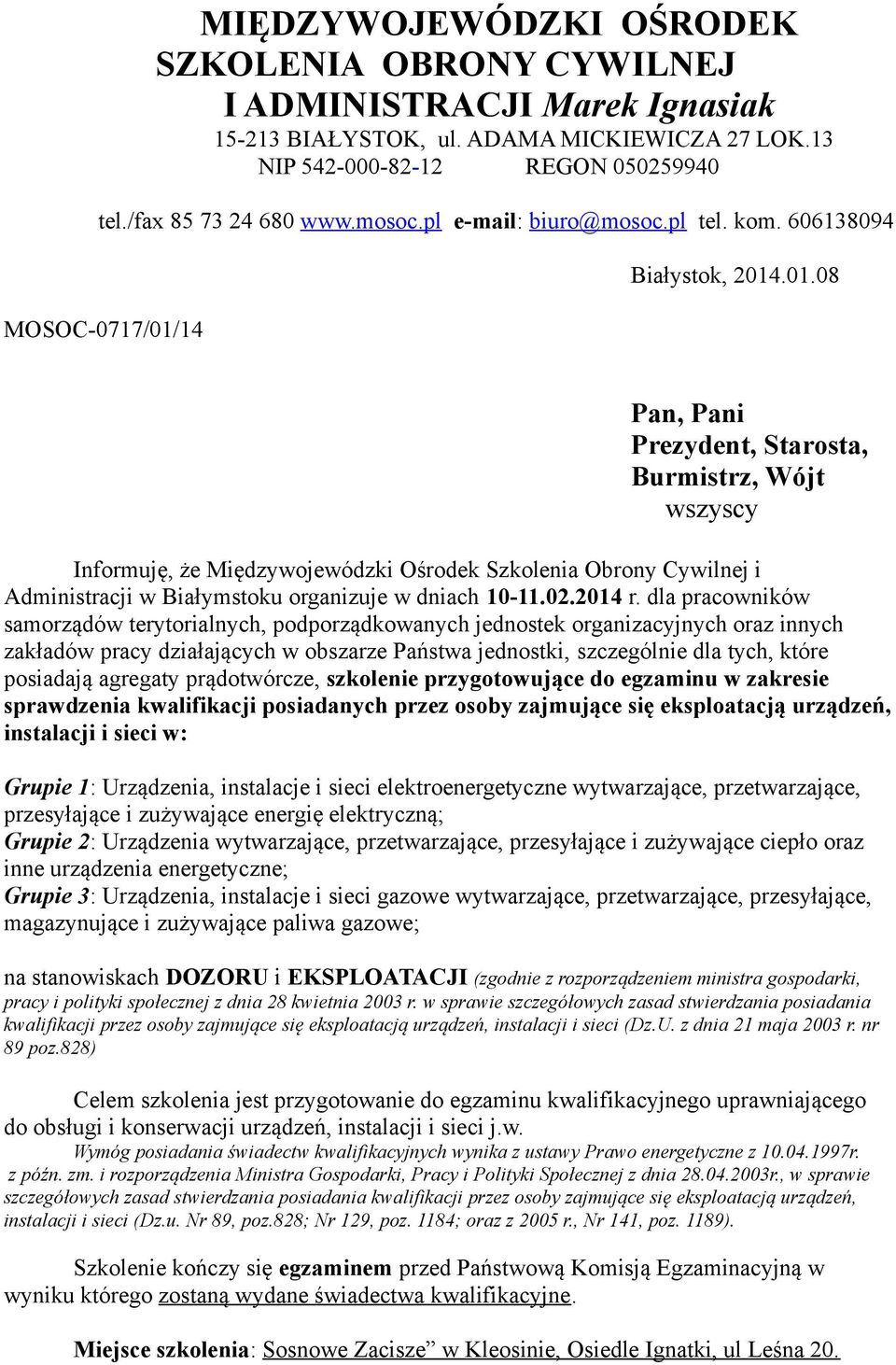 MIĘDZYWOJEWÓDZKI OŚRODEK SZKOLENIA OBRONY CYWILNEJ I ADMINISTRACJI Marek Ignasiak
15-213 BIAŁYSTOK, ul. ADAMA MICKIEWICZA 27 LOK.13
NIP 542-000-82-12 REGON 050259940
tel./fax 85 73 24 680 www.mosoc.pl e-mail: biuro@mosoc.pl tel. kom. 606138094

Białystok, 2014.01.08

MOSOC-0717/01/14

Pan, Pani
Prezydent, Starosta,
Burmistrz, Wójt
wszyscy

Informuję, że Międzywojewódzki Ośrodek Szkolenia Obrony Cywilnej i Administracji w Białymstoku organizuje w dniach 10-11.02.2014 r. dla pracowników samorządów terytorialnych, podporządkowanych jednostek organizacyjnych oraz innych zakładów pracy działających w obszarze Państwa jednostki, szczególnie dla tych, które posiadają agregaty prądotwórcze, szkolenie przygotowujące do egzaminu w zakresie sprawdzenia kwalifikacji posiadanych przez osoby zajmujące się eksploatacją urządzeń, instalacji i sieci w:

Grupie 1: Urządzenia, instalacje i sieci elektroenergetyczne wytwarzające, przetwarzające, przesyłające i zużywające energię elektryczną;
Grupie 2: Urządzenia wytwarzające, przetwarzające, przesyłające i zużywające ciepło oraz inne urządzenia energetyczne;
Grupie 3: Urządzenia, instalacje i sieci gazowe wytwarzające, przetwarzające, przesyłające, magazynujące i zużywające paliwa gazowe;

na stanowiskach DOZORU i EKSPLOATACJI (zgodnie z rozporządzeniem ministra gospodarki, pracy i polityki społecznej z dnia 28 kwietnia 2003 r. w sprawie szczegółowych zasad stwierdzania posiadania kwalifikacji przez osoby zajmujące się eksploatacją urządzeń, instalacji i sieci (Dz.U. z dnia 21 maja 2003 r. nr 89 poz.828)

Celem szkolenia jest przygotowanie do egzaminu kwalifikacyjnego uprawniającego do obsługi i konserwacji urządzeń, instalacji i sieci j.w.
Wymóg posiadania świadectw kwalifikacyjnych wynika z ustawy Prawo energetyczne z 10.04.1997r. z późn. zm. i rozporządzenia Ministra Gospodarki, Pracy i Polityki Społecznej z dnia 28.04.2003r., w sprawie szczegółowych zasad stwierdzania posiadania kwalifikacji przez osoby zajmujące się eksploatacją urządzeń, instalacji i sieci (Dz.u. Nr 89, poz.828; Nr 129, poz. 1184; oraz z 2005 r., Nr 141, poz. 1189).

Szkolenie kończy się egzaminem przed Państwową Komisją Egzaminacyjną w wyniku którego zostaną wydane świadectwa kwalifikacyjne.

Miejsce szkolenia: Sosnowe Zacisze” w Kleosinie, Osiedle Ignatki, ul Leśna 20.